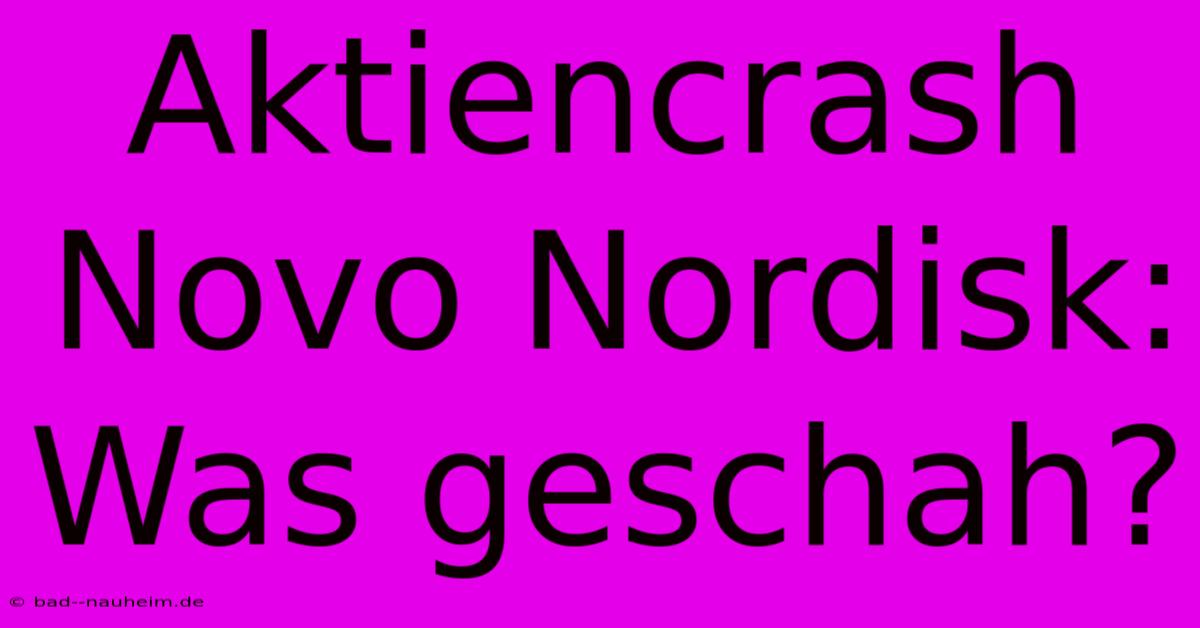 Aktiencrash Novo Nordisk: Was geschah?

© bad--nauheim.de